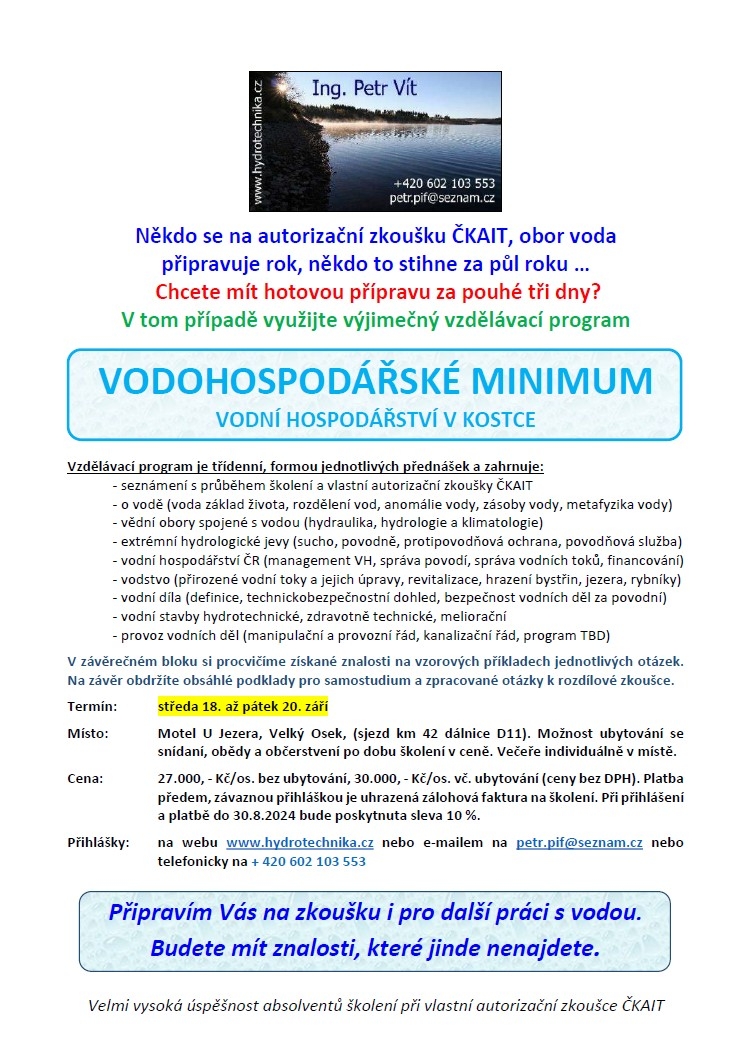 www.hydrotechnika.cz
Ing. Petr Vít
+420 602 103 553
petr.pif@seznam.cz

Někdo se na autorizační zkoušku ČKAIT, obor voda připravuje rok, někdo to stihne za půl roku …
Chcete mít hotovou přípravu za pouhé tři dny?
V tom případě využijte výjimečný vzdělávací program

VODOHOSPODÁŘSKÉ MINIMUM
VODNÍ HOSPODÁŘSTVÍ V KOSTCE

Vzdělávací program je třídenní, formou jednotlivých přednášek a zahrnuje:
- seznámení s průběhem školení a vlastní autorizační zkoušky ČKAIT
- o vodě (voda základ života, rozdělení vod, anomálie vody, zásoby vody, metafyzika vody)
- vědní obory spojené s vodou (hydraulika, hydrologie a klimatologie)
- extrémní hydrologické jevy (sucho, povodně, protipovodňová ochrana, povodňová služba)
- vodní hospodářství ČR (management VH, správa povodí, správa vodních toků, financování)
- vodstvo (přirozené vodní toky a jejich úpravy, revitalizace, hrazení bystřin, jezera, rybníky)
- vodní díla (definice, technickobezpečnostní dohled, bezpečnost vodních děl za povodní)
- vodní stavby hydrotechnické, zdravotně technické, meliorační
- provoz vodních děl (manipulační a provozní řád, kanalizační řád, program TBD)

V závěrečném bloku si procvičíme získané znalosti na vzorových příkladech jednotlivých otázek. Na závěr obdržíte obsáhlé podklady pro samostudium a zpracované otázky k rozdílové zkoušce.

Termín: středa 18. až pátek 20. září

Místo: Motel U Jezera, Velký Osek, (sjezd km 42 dálnice D11). Možnost ubytování se snídaní, obědy a občerstvení po dobu školení v ceně. Večeře individuálně v místě.

Cena: 27.000, - Kč/os. bez ubytování, 30.000, - Kč/os. vč. ubytování (ceny bez DPH). Platba předem, závaznou přihláškou je uhrazená zálohová faktura na školení. Při přihlášení a platbě do 30.8.2024 bude poskytnuta sleva 10 %.

Přihlášky: na webu www.hydrotechnika.cz nebo e-mailem na petr.pif@seznam.cz nebo telefonicky na + 420 602 103 553

Připravím Vás na zkoušku i pro další práci s vodou.
Budete mít znalosti, které jinde nenajdete.

Velmi vysoká úspěšnost absolventů školení při vlastní autorizační zkoušce ČKAIT